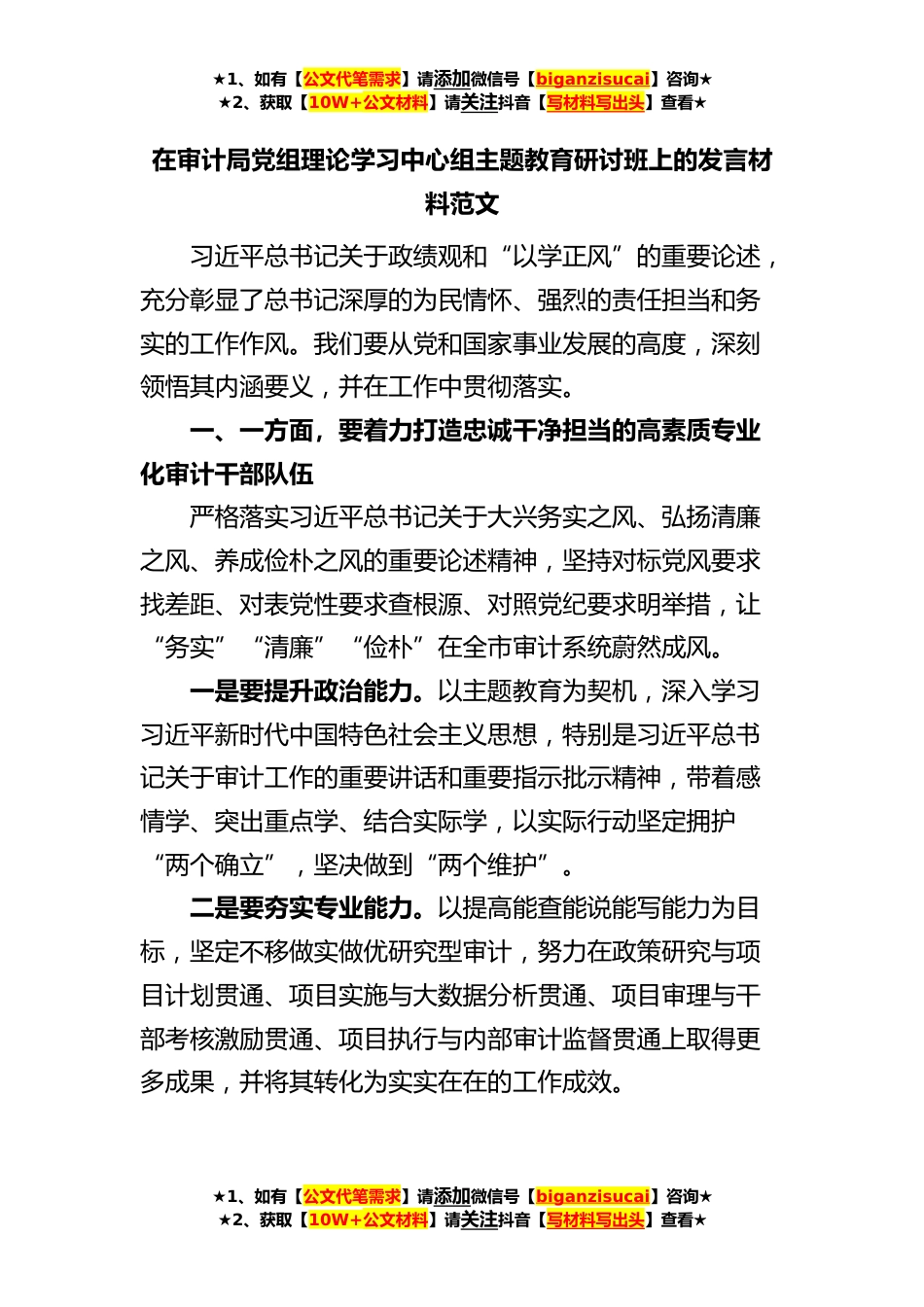 ★1、如有【公文代笔需求】请添加微信号【biganzisucai】咨询★
★2、获取【10W+公文材料】请关注抖音【写材料写出头】查看★

在审计局党组理论学习中心组主题教育研讨班上的发言材料范文

习近平总书记关于政绩观和“以学正风”的重要论述，充分彰显了总书记深厚的为民情怀、强烈的责任担当和务实的工作作风。我们要从党和国家事业发展的高度，深刻领悟其内涵要义，并在工作中贯彻落实。

一、一方面，要着力打造忠诚干净担当的高素质专业化审计干部队伍

严格落实习近平总书记关于大兴务实之风、弘扬清廉之风、养成俭朴之风的重要论述精神，坚持对标党风要求找差距、对表党性要求查根源、对照党纪要求明举措，让“务实”“清廉”“俭朴”在全市审计系统蔚然成风。

一是要提升政治能力。以主题教育为契机，深入学习习近平新时代中国特色社会主义思想，特别是习近平总书记关于审计工作的重要讲话和重要指示批示精神，带着感情学、突出重点学、结合实际学，以实际行动坚定拥护“两个确立”，坚决做到“两个维护”。

二是要夯实专业能力。以提高能查能说能写能力为目标，坚定不移做实做优研究型审计，努力在政策研究与项目计划贯通、项目实施与大数据分析贯通、项目审理与干部考核激励贯通、项目执行与内部审计监督贯通上取得更多成果，并将其转化为实实在在的工作成效。

★1、如有【公文代笔需求】请添加微信号【biganzisucai】咨询★
★2、获取【10W+公文材料】请关注抖音【写材料写出头】查看★